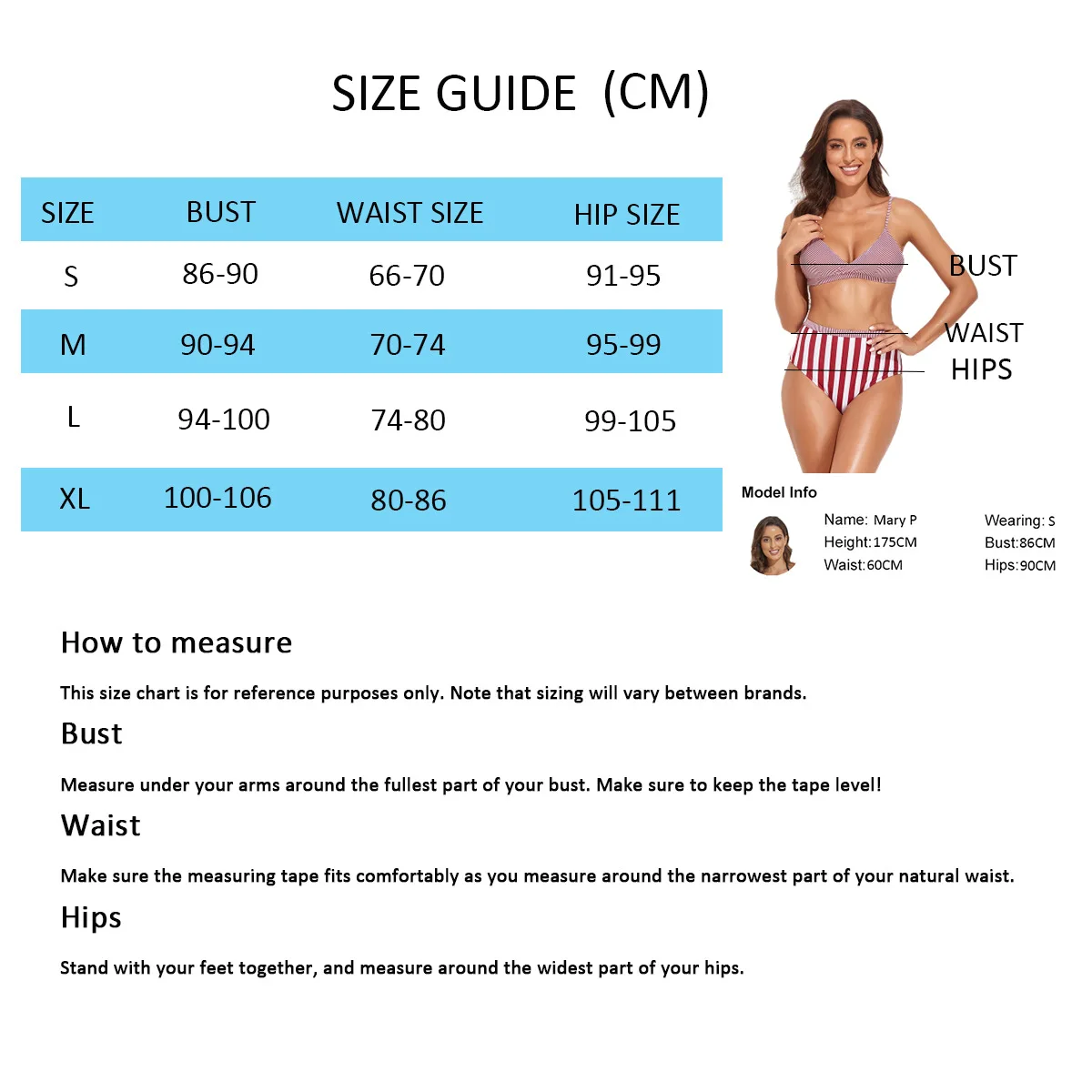 SIZE GUIDE (CM)

| SIZE | BUST | WAIST SIZE | HIP SIZE |
|---|---|---|---|
| S | 86-90 | 66-70 | 91-95 |
| M | 90-94 | 70-74 | 95-99 |
| L | 94-100 | 74-80 | 99-105 |
| XL | 100-106 | 80-86 | 105-111 |

BUST
WAIST
HIPS

Model Info
Name: Mary P
Height:175CM
Waist:60CM
Wearing: S
Bust:86CM
Hips:90CM

How to measure

This size chart is for reference purposes only. Note that sizing will vary between brands.

Bust

Measure under your arms around the fullest part of your bust. Make sure to keep the tape level!

Waist

Make sure the measuring tape fits comfortably as you measure around the narrowest part of your natural waist.

Hips

Stand with your feet together, and measure around the widest part of your hips.